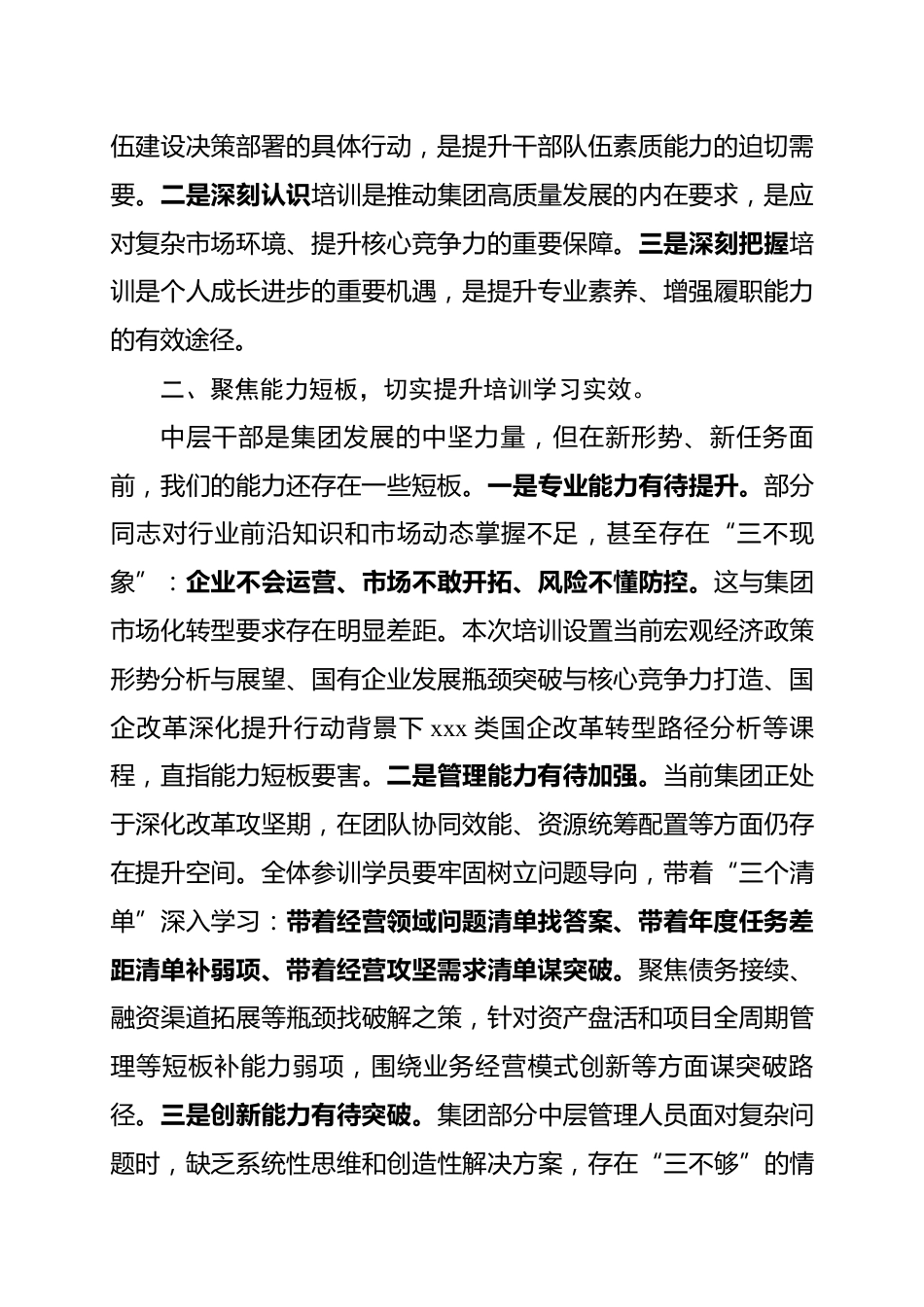 伍建设决策部署的具体行动，是提升干部队伍素质能力的迫切需要。二是深刻认识培训是推动集团高质量发展的内在要求，是应对复杂市场环境、提升核心竞争力的重要保障。三是深刻把握培训是个人成长进步的重要机遇，是提升专业素养、增强履职能力的有效途径。

二、聚焦能力短板，切实提升培训学习实效。

中层干部是集团发展的中坚力量，但在新形势、新任务面前，我们的能力还存在一些短板。一是专业能力有待提升。部分同志对行业前沿知识和市场动态掌握不足，甚至存在“三不现象”：企业不会运营、市场不敢开拓、风险不懂防控。这与集团市场化转型要求存在明显差距。本次培训设置当前宏观经济政策形势分析与展望、国有企业发展瓶颈突破与核心竞争力打造、国企改革深化提升行动背景下 xxx 类国企改革转型路径分析等课程，直指能力短板要害。二是管理能力有待加强。当前集团正处于深化改革攻坚期，在团队协同效能、资源统筹配置等方面仍存在提升空间。全体参训学员要牢固树立问题导向，带着“三个清单”深入学习：带着经营领域问题清单找答案、带着年度任务差距清单补弱项、带着经营攻坚需求清单谋突破。聚焦债务接续、融资渠道拓展等瓶颈找破解之策，针对资产盘活和项目全周期管理等短板补能力弱项，围绕业务经营模式创新等方面谋突破路径。三是创新能力有待突破。集团部分中层管理人员面对复杂问题时，缺乏系统性思维和创造性解决方案，存在“三不够”的情